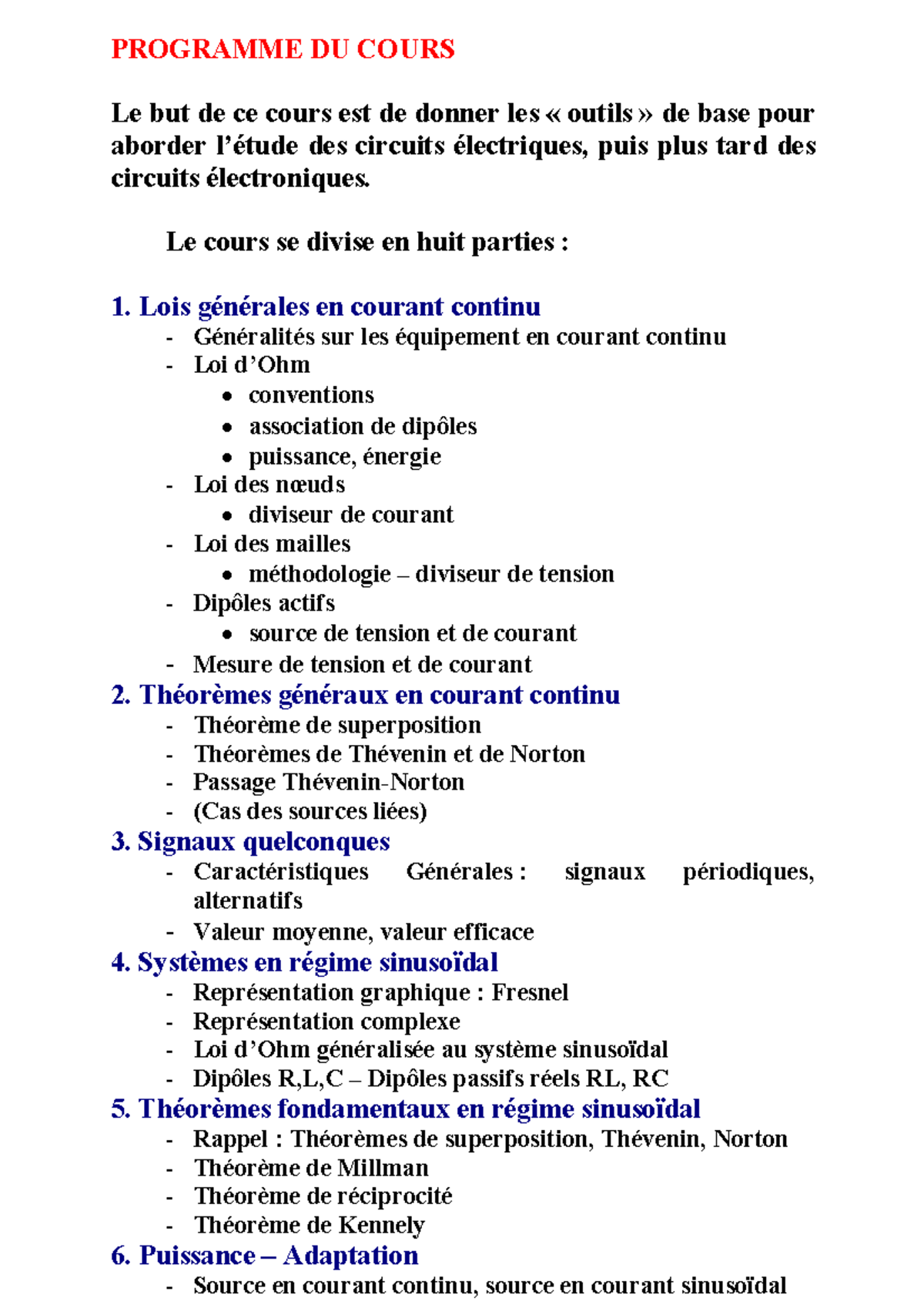 PROGRAMME DU COURS

Le but de ce cours est de donner les « outils » de base pour aborder l’étude des circuits électriques, puis plus tard des circuits électroniques.

Le cours se divise en huit parties :

1. Lois générales en courant continu
- Généralités sur les équipement en courant continu
- Loi d’Ohm
  • conventions
  • association de dipôles
  • puissance, énergie
- Loi des nœuds
  • diviseur de courant
- Loi des mailles
  • méthodologie – diviseur de tension
- Dipôles actifs
  • source de tension et de courant
- Mesure de tension et de courant

2. Théorèmes généraux en courant continu
- Théorème de superposition
- Théorèmes de Thévenin et de Norton
- Passage Thévenin-Norton
- (Cas des sources liées)

3. Signaux quelconques
- Caractéristiques Générales : signaux périodiques, alternatifs
- Valeur moyenne, valeur efficace

4. Systèmes en régime sinusoïdal
- Représentation graphique : Fresnel
- Représentation complexe
- Loi d’Ohm généralisée au système sinusoïdal
- Dipôles R,L,C – Dipôles passifs réels RL, RC

5. Théorèmes fondamentaux en régime sinusoïdal
- Rappel : Théorèmes de superposition, Thévenin, Norton
- Théorème de Millman
- Théorème de réciprocité
- Théorème de Kennely

6. Puissance – Adaptation
- Source en courant continu, source en courant sinusoïdal